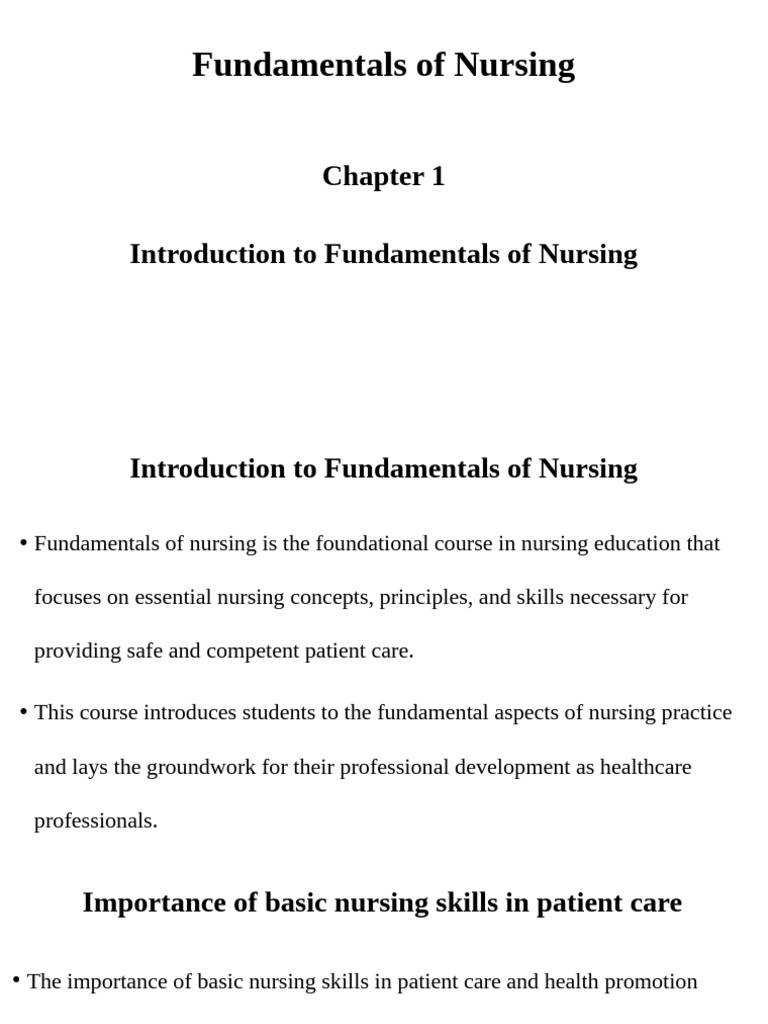 Fundamentals of Nursing

Chapter 1

Introduction to Fundamentals of Nursing

Introduction to Fundamentals of Nursing

• Fundamentals of nursing is the foundational course in nursing education that focuses on essential nursing concepts, principles, and skills necessary for providing safe and competent patient care.

• This course introduces students to the fundamental aspects of nursing practice and lays the groundwork for their professional development as healthcare professionals.

Importance of basic nursing skills in patient care

• The importance of basic nursing skills in patient care and health promotion